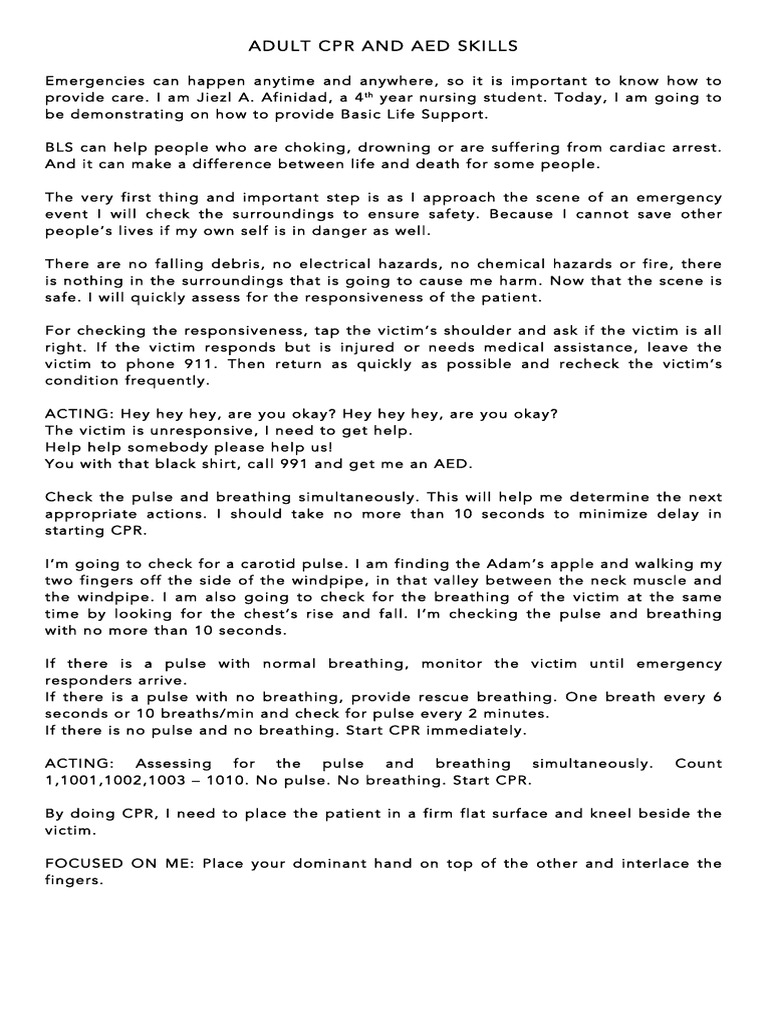 ADULT CPR AND AED SKILLS

Emergencies can happen anytime and anywhere, so it is important to know how to provide care. I am Jiezl A. Afinidad, a 4$^{th}$ year nursing student. Today, I am going to be demonstrating on how to provide Basic Life Support.

BLS can help people who are choking, drowning or are suffering from cardiac arrest. And it can make a difference between life and death for some people.

The very first thing and important step is as I approach the scene of an emergency event I will check the surroundings to ensure safety. Because I cannot save other people's lives if my own self is in danger as well.

There are no falling debris, no electrical hazards, no chemical hazards or fire, there is nothing in the surroundings that is going to cause me harm. Now that the scene is safe. I will quickly assess for the responsiveness of the patient.

For checking the responsiveness, tap the victim's shoulder and ask if the victim is all right. If the victim responds but is injured or needs medical assistance, leave the victim to phone 911. Then return as quickly as possible and recheck the victim's condition frequently.

ACTING: Hey hey hey, are you okay? Hey hey hey, are you okay?
The victim is unresponsive, I need to get help.
Help help somebody please help us!
You with that black shirt, call 991 and get me an AED.

Check the pulse and breathing simultaneously. This will help me determine the next appropriate actions. I should take no more than 10 seconds to minimize delay in starting CPR.

I'm going to check for a carotid pulse. I am finding the Adam's apple and walking my two fingers off the side of the windpipe, in that valley between the neck muscle and the windpipe. I am also going to check for the breathing of the victim at the same time by looking for the chest's rise and fall. I'm checking the pulse and breathing with no more than 10 seconds.

If there is a pulse with normal breathing, monitor the victim until emergency responders arrive.
If there is a pulse with no breathing, provide rescue breathing. One breath every 6 seconds or 10 breaths/min and check for pulse every 2 minutes.
If there is no pulse and no breathing. Start CPR immediately.

ACTING: Assessing for the pulse and breathing simultaneously. Count 1,1001,1002,1003 – 1010. No pulse. No breathing. Start CPR.

By doing CPR, I need to place the patient in a firm flat surface and kneel beside the victim.

FOCUSED ON ME: Place your dominant hand on top of the other and interlace the fingers.